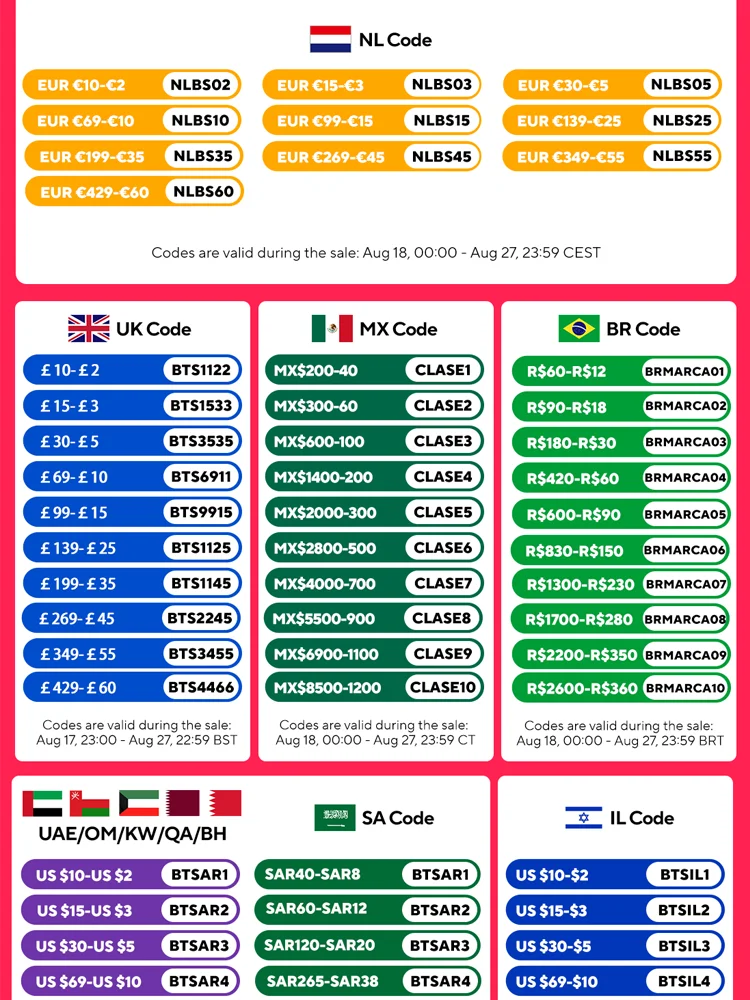 NL Code

EUR €10-€2 NLBS02
EUR €15-€3 NLBS03
EUR €30-€5 NLBS05
EUR €69-€10 NLBS10
EUR €99-€15 NLBS15
EUR €139-€25 NLBS25
EUR €199-€35 NLBS35
EUR €269-€45 NLBS45
EUR €349-€55 NLBS55
EUR €429-€60 NLBS60

Codes are valid during the sale: Aug 18, 00:00 - Aug 27, 23:59 CEST

UK Code

£10-£2 BTS1122
£15-£3 BTS1533
£30-£5 BTS3535
£69-£10 BTS6911
£99-£15 BTS9915
£139-£25 BTS1125
£199-£35 BTS1145
£269-£45 BTS2245
£349-£55 BTS3455
£429-£60 BTS4466

Codes are valid during the sale: Aug 17, 23:00 - Aug 27, 22:59 BST

MX Code

MX$200-40 CLASE1
MX$300-60 CLASE2
MX$600-100 CLASE3
MX$1400-200 CLASE4
MX$2000-300 CLASE5
MX$2800-500 CLASE6
MX$4000-700 CLASE7
MX$5500-900 CLASE8
MX$6900-1100 CLASE9
MX$8500-1200 CLASE10

Codes are valid during the sale: Aug 18, 00:00 - Aug 27, 23:59 CT

BR Code

R$60-R$12 BRMARCA01
R$90-R$18 BRMARCA02
R$180-R$30 BRMARCA03
R$420-R$60 BRMARCA04
R$600-R$90 BRMARCA05
R$830-R$150 BRMARCA06
R$1300-R$230 BRMARCA07
R$1700-R$280 BRMARCA08
R$2200-R$350 BRMARCA09
R$2600-R$360 BRMARCA10

Codes are valid during the sale: Aug 18, 00:00 - Aug 27, 23:59 BRT

UAE/OM/KW/QA/BH

US $10-US $2 BTSAR1
US $15-US $3 BTSAR2
US $30-US $5 BTSAR3
US $69-US $10 BTSAR4

SA Code

SAR40-SAR8 BTSAR1
SAR60-SAR12 BTSAR2
SAR120-SAR20 BTSAR3
SAR265-SAR38 BTSAR4

IL Code

US $10-$2 BTSIL1
US $15-$3 BTSIL2
US $30-$5 BTSIL3
US $69-$10 BTSIL4